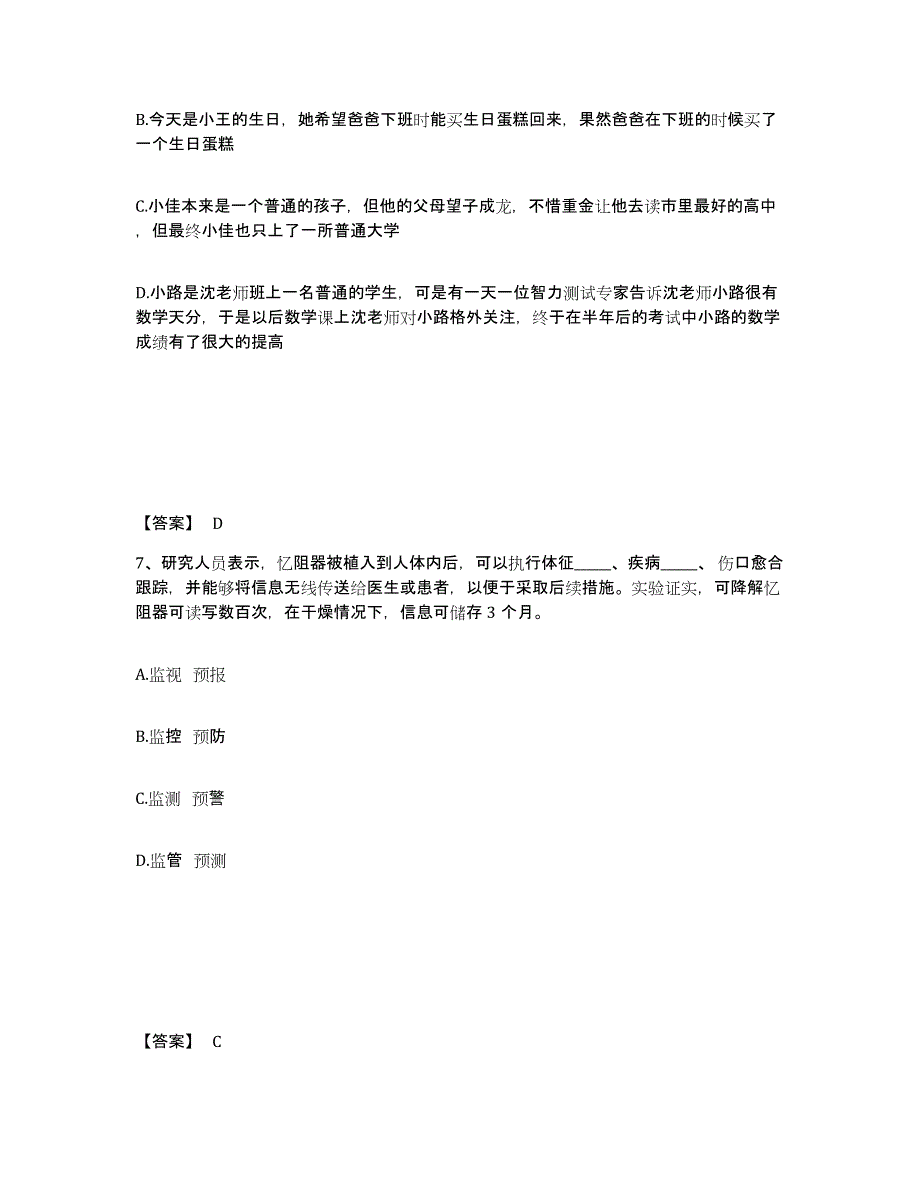 B.今天是小王的生日，她希望爸爸下班时能买生日蛋糕回来，果然爸爸在下班的时候买了一个生日蛋糕

C.小佳本来是一个普通的孩子，但他的父母望子成龙，不惜重金让他去读市里最好的高中，但最终小佳也只上了一所普通大学

D.小路是沈老师班上一名普通的学生，可是有一天一位智力测试专家告诉沈老师小路很有数学天分，于是以后数学课上沈老师对小路格外关注，终于在半年后的考试中小路的数学成绩有了很大的提高

【答案】 D

7、研究人员表示，忆阻器被植入到人体内后，可以执行体征_____、疾病_____、伤口愈合跟踪，并能够将信息无线传送给医生或患者，以便于采取后续措施。实验证实，可降解忆阻器可读写数百次，在干燥情况下，信息可储存 3 个月。

A.监视 预报

B.监控 预防

C.监测 预警

D.监管 预测

【答案】 C